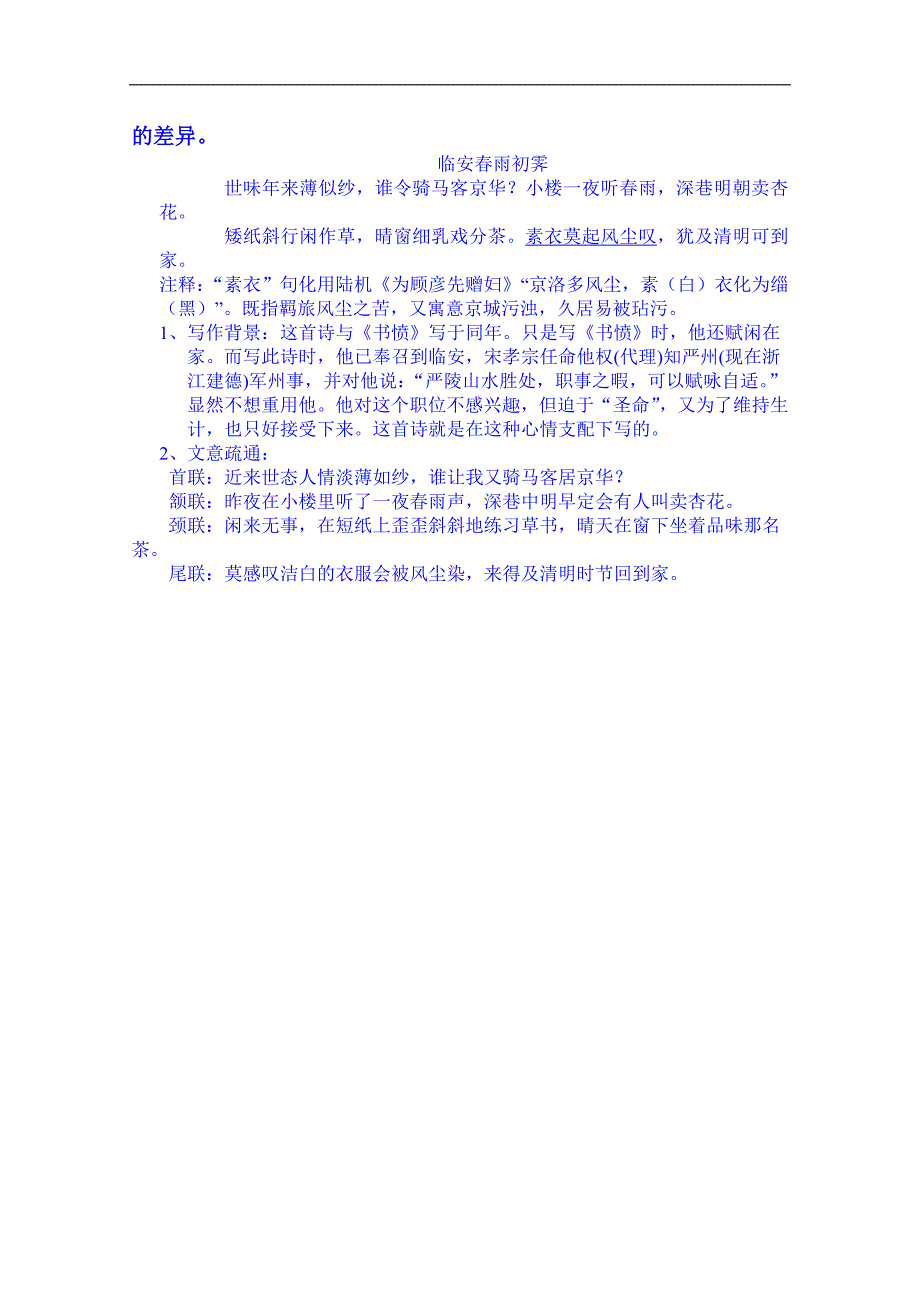 的差异。

临安春雨初霁

世味年来薄似纱，谁令骑马客京华？小楼一夜听春雨，深巷明朝卖杏花。

矮纸斜行闲作草，晴窗细乳戏分茶。素衣莫起风尘叹，犹及清明可到家。

注释：“素衣”句化用陆机《为顾彦先赠妇》“京洛多风尘，素（白）衣化为缁（黑）”。既指羁旅风尘之苦，又寓意京城污浊，久居易被玷污。

1、写作背景：这首诗与《书愤》写于同年。只是写《书愤》时，他还赋闲在家。而写此诗时，他已奉召到临安，宋孝宗任命他权(代理)知严州(现在浙江建德)军州事，并对他说：“严陵山水胜处，职事之暇，可以赋咏自适。”显然不想重用他。他对这个职位不感兴趣，但迫于“圣命”，又为了维持生计，也只好接受下来。这首诗就是在这种心情支配下写的。

2、文意疏通：

首联：近来世态人情淡薄如纱，谁让我又骑马客居京华？

颔联：昨夜在小楼里听了一夜春雨声，深巷中明早定会有人叫卖杏花。

颈联：闲来无事，在短纸上歪歪斜斜地练习草书，晴天在窗下坐着品味那名茶。

尾联：莫感叹洁白的衣服会被风尘染，来得及清明时节回到家。